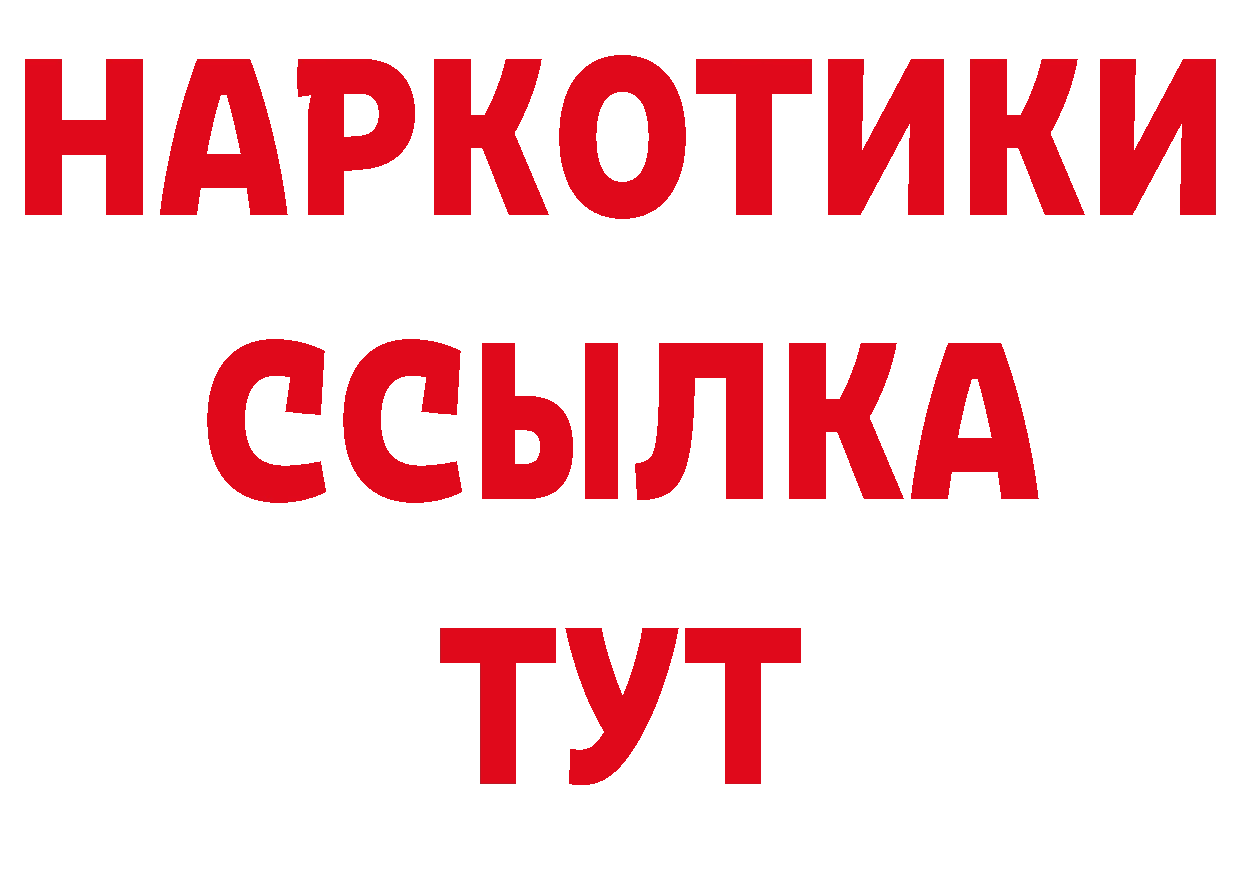 НАРКОТИКИ
ССЫЛКА
ТУТ